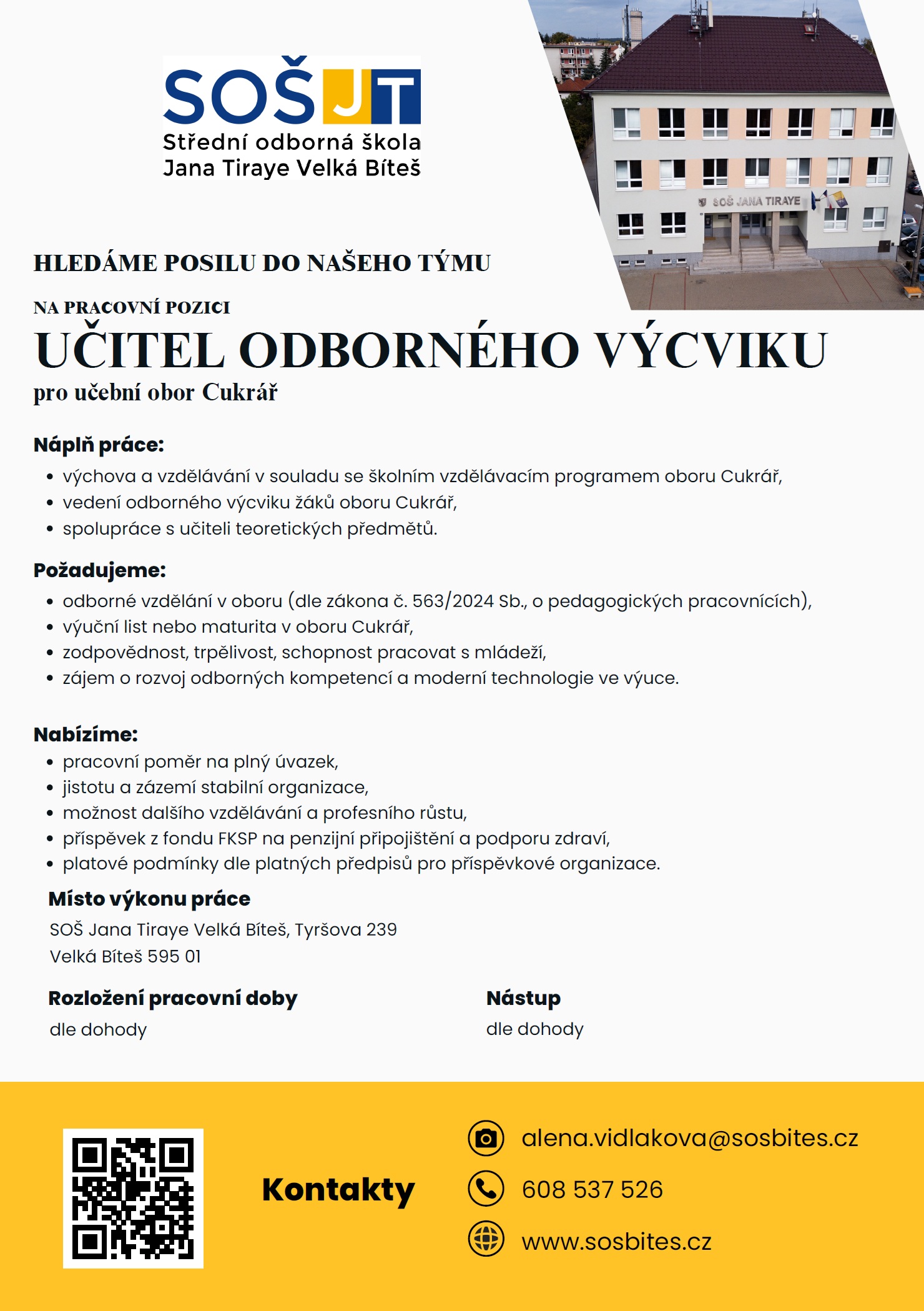 SOŠ JT
Střední odborná škola
Jana Tiraye Velká Bíteš

SOŠ JANA TIRAYE

HLEDÁME POSILU DO NAŠEHO TÝMU

NA PRACOVNÍ POZICI

UČITEL ODBORNÉHO VÝCVIKU

pro učební obor Cukrář

Náplň práce:
• výchova a vzdělávání v souladu se školním vzdělávacím programem oboru Cukrář,
• vedení odborného výcviku žáků oboru Cukrář,
• spolupráce s učiteli teoretických předmětů.

Požadujeme:
• odborné vzdělání v oboru (dle zákona č. 563/2024 Sb., o pedagogických pracovnících),
• výuční list nebo maturita v oboru Cukrář,
• zodpovědnost, trpělivost, schopnost pracovat s mládeží,
• zájem o rozvoj odborných kompetencí a moderní technologie ve výuce.

Nabízíme:
• pracovní poměr na plný úvazek,
• jistotu a zázemí stabilní organizace,
• možnost dalšího vzdělávání a profesního růstu,
• příspěvek z fondu FKSP na penzijní připojištění a podporu zdraví,
• platové podmínky dle platných předpisů pro příspěvkové organizace.

Místo výkonu práce
SOŠ Jana Tiraye Velká Bíteš, Tyršova 239
Velká Bíteš 595 01

Rozložení pracovní doby
dle dohody

Nástup
dle dohody

Kontakty

alena.vidlakova@sosbites.cz

608 537 526

www.sosbites.cz